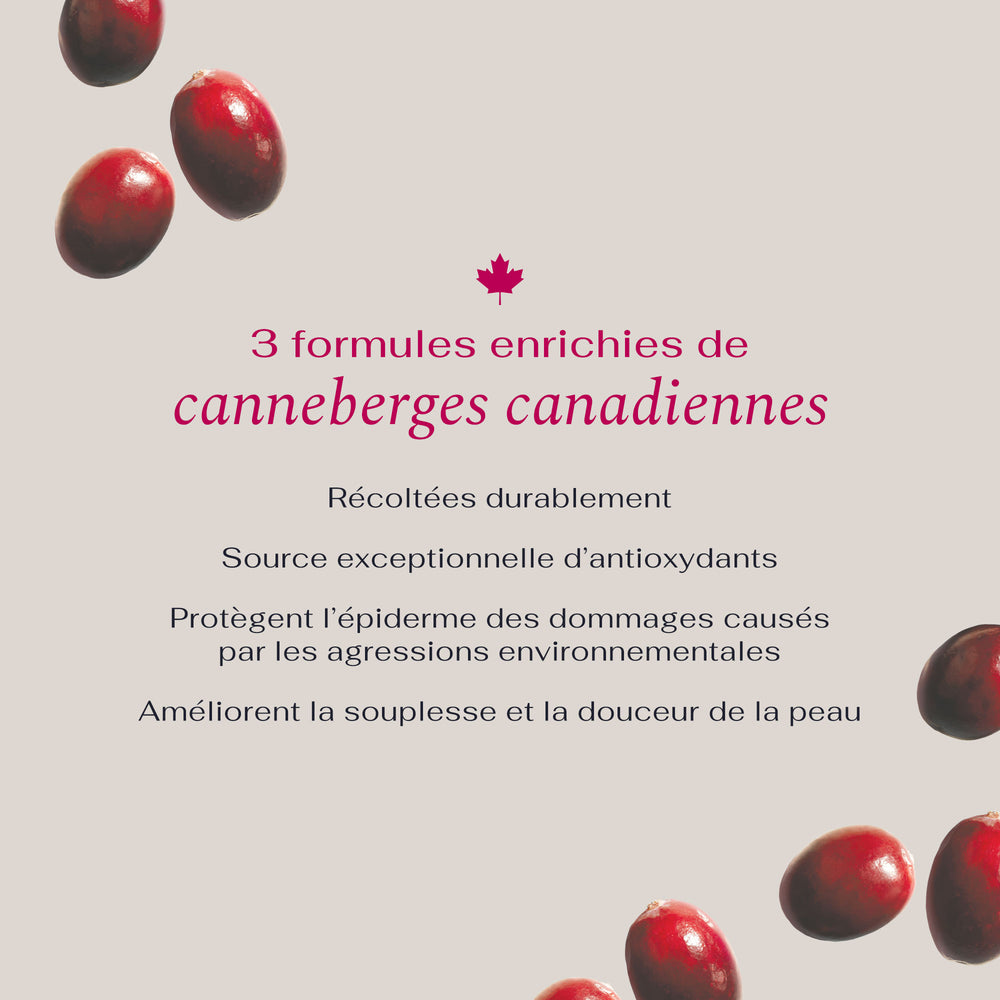 3 formules enrichies de
canneberges canadiennes

Récoltées durablement

Source exceptionnelle d'antioxydants

Protègent l'épiderme des dommages causés par les agressions environnementales

Améliorent la souplesse et la douceur de la peau